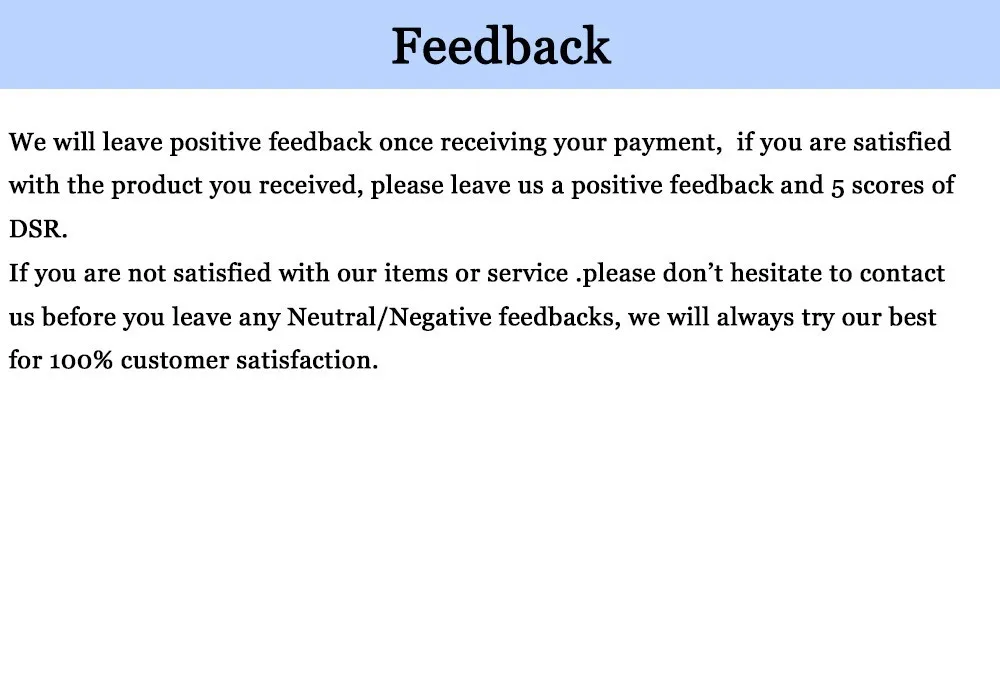 Feedback

We will leave positive feedback once receiving your payment, if you are satisfied with the product you received, please leave us a positive feedback and 5 scores of DSR.

If you are not satisfied with our items or service .please don't hesitate to contact us before you leave any Neutral/Negative feedbacks, we will always try our best for 100% customer satisfaction.